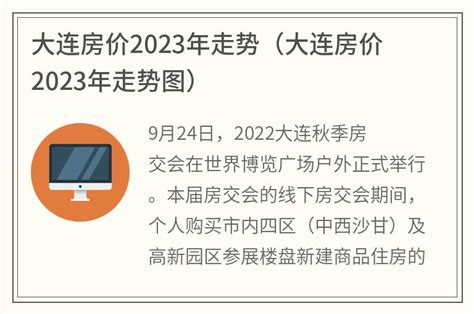 大连房价2023年走势（大连房价2023年走势图）

9月24日，2022大连秋季房交会在世界博览广场户外正式举行。本届房交会的线下房交会期间，个人购买市内四区（中西沙甘）及高新园区参展楼盘新建商品住房的